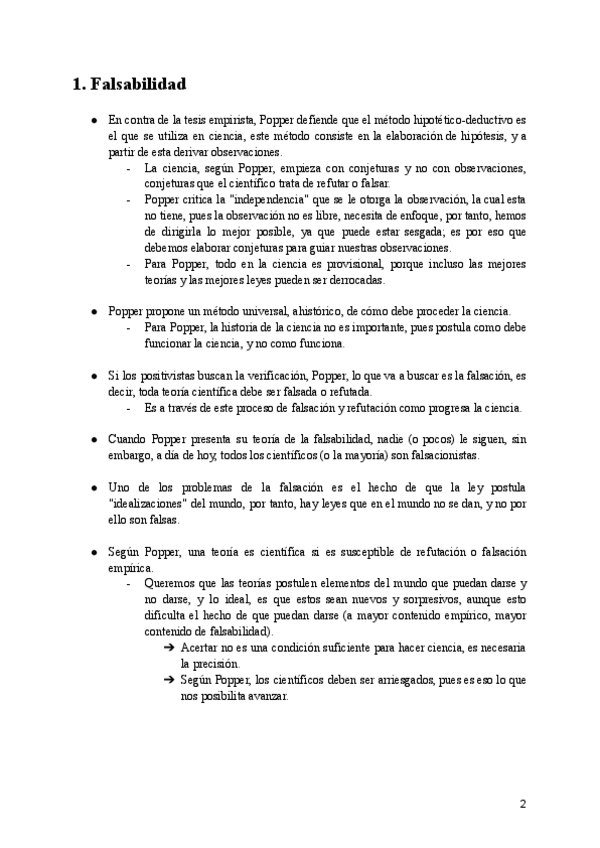 1. Falsabilidad

● En contra de la tesis empirista, Popper defiende que el método hipotético-deductivo es el que se utiliza en ciencia, este método consiste en la elaboración de hipótesis, y a partir de esta derivar observaciones.
- La ciencia, según Popper, empieza con conjeturas y no con observaciones, conjeturas que el científico trata de refutar o falsar.
- Popper critica la "independencia" que se le otorga la observación, la cual esta no tiene, pues la observación no es libre, necesita de enfoque, por tanto, hemos de dirigirla lo mejor posible, ya que puede estar sesgada; es por eso que debemos elaborar conjeturas para guiar nuestras observaciones.
- Para Popper, todo en la ciencia es provisional, porque incluso las mejores teorías y las mejores leyes pueden ser derrocadas.

● Popper propone un método universal, ahistórico, de cómo debe proceder la ciencia.
- Para Popper, la historia de la ciencia no es importante, pues postula como debe funcionar la ciencia, y no como funciona.

● Si los positivistas buscan la verificación, Popper, lo que va a buscar es la falsación, es decir, toda teoría científica debe ser falsada o refutada.
- Es a través de este proceso de falsación y refutación como progresa la ciencia.

● Cuando Popper presenta su teoría de la falsabilidad, nadie (o pocos) le siguen, sin embargo, a día de hoy, todos los científicos (o la mayoría) son falsacionistas.

● Uno de los problemas de la falsación es el hecho de que la ley postula "idealizaciones" del mundo, por tanto, hay leyes que en el mundo no se dan, y no por ello son falsas.

● Según Popper, una teoría es científica si es susceptible de refutación o falsación empírica.
- Queremos que las teorías postulen elementos del mundo que puedan darse y no darse, y lo ideal, es que estos sean nuevos y sorpresivos, aunque esto dificulta el hecho de que puedan darse (a mayor contenido empírico, mayor contenido de falsabilidad).
➔ Acertar no es una condición suficiente para hacer ciencia, es necesaria la precisión.
➔ Según Popper, los científicos deben ser arriesgados, pues es eso lo que nos posibilita avanzar.

2